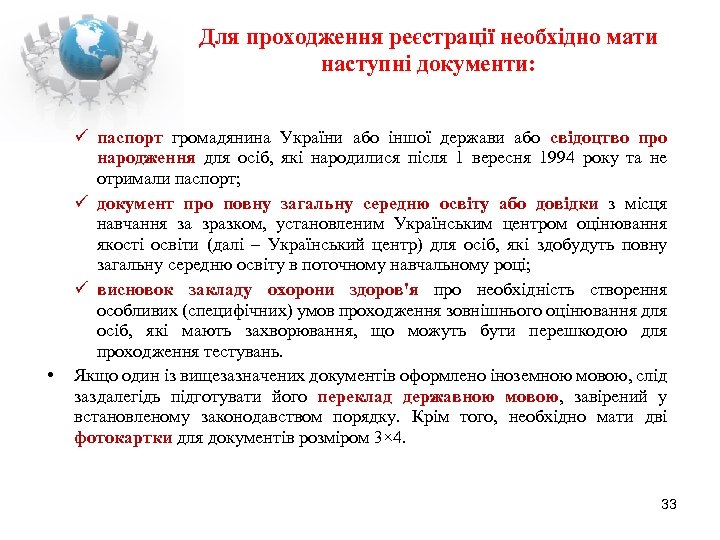 Для проходження реєстрації необхідно мати наступні документи:

✓ паспорт громадянина України або іншої держави або свідоцтво про народження для осіб, які народилися після 1 вересня 1994 року та не отримали паспорт;

✓ документ про повну загальну середню освіту або довідки з місця навчання за зразком, установленим Українським центром оцінювання якості освіти (далі – Український центр) для осіб, які здобудуть повну загальну середню освіту в поточному навчальному році;

✓ висновок закладу охорони здоров'я про необхідність створення особливих (специфічних) умов проходження зовнішнього оцінювання для осіб, які мають захворювання, що можуть бути перешкодою для проходження тестувань.

• Якщо один із вищезазначених документів оформлено іноземною мовою, слід заздалегідь підготувати його переклад державною мовою, завірений у встановленому законодавством порядку. Крім того, необхідно мати дві фотокартки для документів розміром 3×4.

33